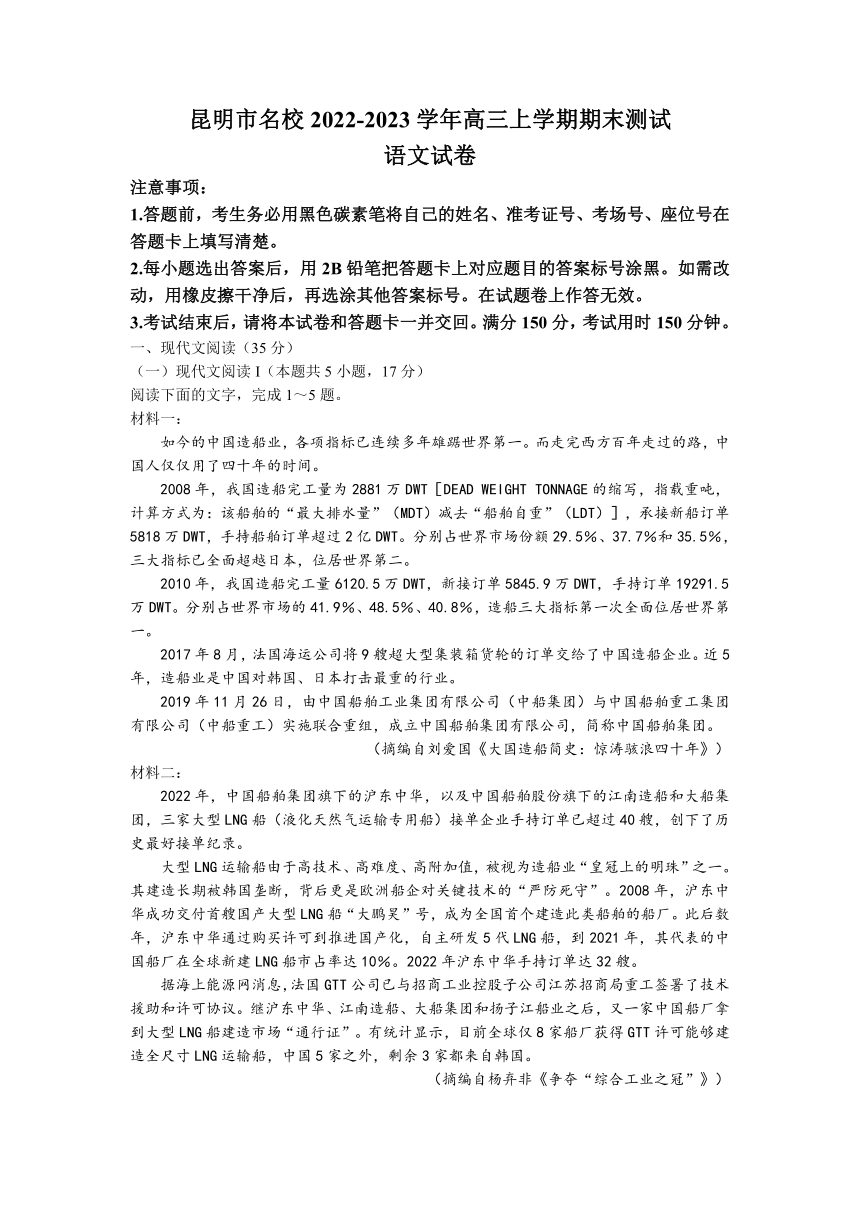 昆明市名校 2022-2023 学年高三上学期期末测试
语文试卷

注意事项：
1.答题前，考生务必用黑色碳素笔将自己的姓名、准考证号、考场号、座位号在答题卡上填写清楚。
2.每小题选出答案后，用 2B 铅笔把答题卡上对应题目的答案标号涂黑。如需改动，用橡皮擦干净后，再选涂其他答案标号。在试题卷上作答无效。
3.考试结束后，请将本试卷和答题卡一并交回。满分 150 分，考试用时 150 分钟。

一、现代文阅读（35 分）
（一）现代文阅读 I（本题共 5 小题，17 分）
阅读下面的文字，完成 1～5 题。
材料一：
如今的中国造船业，各项指标已连续多年雄踞世界第一。而走完西方百年走过的路，中国人仅仅用了四十年的时间。

2008 年，我国造船完工量为 2881 万 DWT［DEAD WEIGHT TONNAGE 的缩写，指载重吨，计算方式为：该船舶的“最大排水量”（MDT）减去“船舶自重”（LDT）］，承接新船订单 5818 万 DWT，手持船舶订单超过 2 亿 DWT。分别占世界市场份额 29.5%、37.7%和 35.5%，三大指标已全面超越日本，位居世界第二。

2010 年，我国造船完工量 6120.5 万 DWT，新接订单 5845.9 万 DWT，手持订单 19291.5 万 DWT。分别占世界市场的 41.9%、48.5%、40.8%，造船三大指标第一次全面位居世界第一。

2017 年 8 月，法国海运公司将 9 艘超大型集装箱货轮的订单交给了中国造船企业。近 5 年，造船业是中国对韩国、日本打击最重的行业。

2019 年 11 月 26 日，由中国船舶工业集团有限公司（中船集团）与中国船舶重工集团有限公司（中船重工）实施联合重组，成立中国船舶集团有限公司，简称中国船舶集团。

（摘编自刘爱国《大国造船简史：惊涛骇浪四十年》）

材料二：
2022 年，中国船舶集团旗下的沪东中华，以及中国船舶股份旗下的江南造船和大船集团，三家大型 LNG 船（液化天然气运输专用船）接单企业手持订单已超过 40 艘，创下了历史最好接单纪录。

大型 LNG 运输船由于高技术、高难度、高附加值，被视为造船业“皇冠上的明珠”之一。其建造长期被韩国垄断，背后更是欧洲船企对关键技术的“严防死守”。2008 年，沪东中华成功交付首艘国产大型 LNG 船“大鹏昊”号，成为全国首个建造此类船舶的船厂。此后数年，沪东中华通过购买许可到推进国产化，自主研发 5 代 LNG 船，到 2021 年，其代表的中国船厂在全球新建 LNG 船市占率达 10%。2022 年沪东中华手持订单达 32 艘。

据海上能源网消息，法国 GTT 公司已与招商工业控股子公司江苏招商局重工签署了技术援助和许可协议。继沪东中华、江南造船、大船集团和扬子江船业之后，又一家中国船厂拿到大型 LNG 船建造市场“通行证”。有统计显示，目前全球仅 8 家船厂获得 GTT 许可能够建造全尺寸 LNG 运输船，中国 5 家之外，剩余 3 家都来自韩国。

（摘编自杨弃非《争夺“综合工业之冠”》）